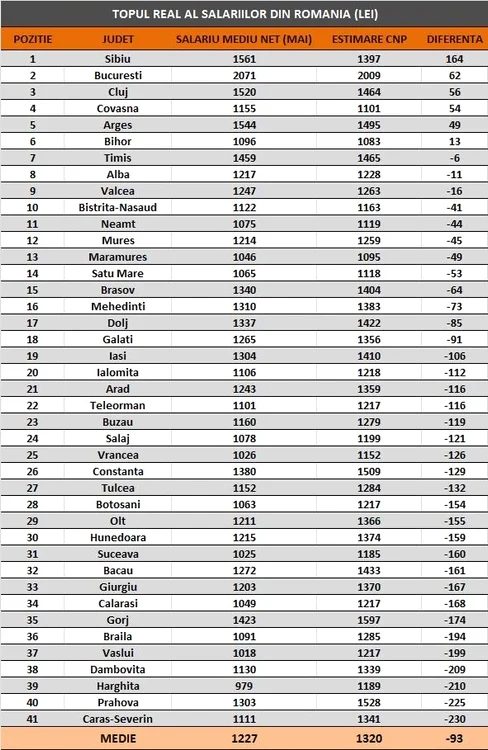 TOPUL REAL AL SALARIILOR DIN ROMANIA (LEI)

| POZITIE | JUDET | SALARIU MEDIU NET (MAI) | ESTIMARE CNP | DIFERENTA |
|---|---|---|---|---|
| 1 | Sibiu | 1561 | 1397 | 164 |
| 2 | Bucuresti | 2071 | 2009 | 62 |
| 3 | Cluj | 1520 | 1464 | 56 |
| 4 | Covasna | 1155 | 1101 | 54 |
| 5 | Arges | 1544 | 1495 | 49 |
| 6 | Bihor | 1096 | 1083 | 13 |
| 7 | Timis | 1459 | 1465 | -6 |
| 8 | Alba | 1217 | 1228 | -11 |
| 9 | Valcea | 1247 | 1263 | -16 |
| 10 | Bistrita-Nasaud | 1122 | 1163 | -41 |
| 11 | Neamt | 1075 | 1119 | -44 |
| 12 | Mures | 1214 | 1259 | -45 |
| 13 | Maramures | 1046 | 1095 | -49 |
| 14 | Satu Mare | 1065 | 1118 | -53 |
| 15 | Brasov | 1340 | 1404 | -64 |
| 16 | Mehedinti | 1310 | 1383 | -73 |
| 17 | Dolj | 1337 | 1422 | -85 |
| 18 | Galati | 1265 | 1356 | -91 |
| 19 | Iasi | 1304 | 1410 | -106 |
| 20 | Ialomita | 1106 | 1218 | -112 |
| 21 | Arad | 1243 | 1359 | -116 |
| 22 | Teleorman | 1101 | 1217 | -116 |
| 23 | Buzau | 1160 | 1279 | -119 |
| 24 | Salaj | 1078 | 1199 | -121 |
| 25 | Vrancea | 1026 | 1152 | -126 |
| 26 | Constanta | 1380 | 1509 | -129 |
| 27 | Tulcea | 1152 | 1284 | -132 |
| 28 | Botosani | 1063 | 1217 | -154 |
| 29 | Olt | 1211 | 1366 | -155 |
| 30 | Hunedoara | 1215 | 1374 | -159 |
| 31 | Suceava | 1025 | 1185 | -160 |
| 32 | Bacau | 1272 | 1433 | -161 |
| 33 | Giurgiu | 1203 | 1370 | -167 |
| 34 | Calarasi | 1049 | 1217 | -168 |
| 35 | Gorj | 1423 | 1597 | -174 |
| 36 | Braila | 1091 | 1285 | -194 |
| 37 | Vaslui | 1018 | 1217 | -199 |
| 38 | Dambovita | 1130 | 1339 | -209 |
| 39 | Harghita | 979 | 1189 | -210 |
| 40 | Prahova | 1303 | 1528 | -225 |
| 41 | Caras-Severin | 1111 | 1341 | -230 |
| | MEDIE | 1227 | 1320 | -93 |